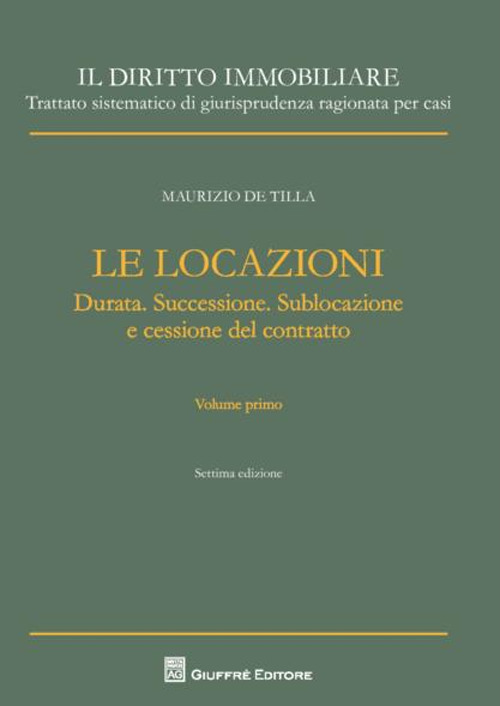 IL DIRITTO IMMOBILIARE
Trattato sistematico di giurisprudenza ragionata per casi

MAURIZIO DE TILLA

LE LOCAZIONI
Durata. Successione. Sublocazione e cessione del contratto

Volume primo

Settima edizione

AG GIUFFRÈ EDITORE